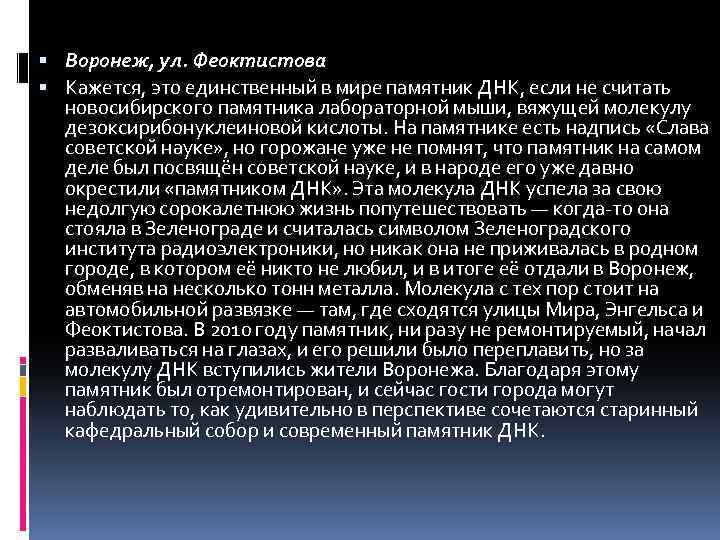 Воронеж, ул. Феоктистова

Кажется, это единственный в мире памятник ДНК, если не считать новосибирского памятника лабораторной мыши, вяжущей молекулу дезоксирибонуклеиновой кислоты. На памятнике есть надпись «Слава советской науке», но горожане уже не помнят, что памятник на самом деле был посвящён советской науке, и в народе его уже давно окрестили «памятником ДНК». Эта молекула ДНК успела за свою недолгую сорокалетнюю жизнь попутешествовать — когда-то она стояла в Зеленограде и считалась символом Зеленоградского института радиоэлектроники, но никак она не приживалась в родном городе, в котором её никто не любил, и в итоге её отдали в Воронеж, обменяв на несколько тонн металла. Молекула с тех пор стоит на автомобильной развязке — там, где сходятся улицы Мира, Энгельса и Феоктистова. В 2010 году памятник, ни разу не ремонтируемый, начал разваливаться на глазах, и его решили было переплавить, но за молекулу ДНК вступились жители Воронежа. Благодаря этому памятник был отремонтирован, и сейчас гости города могут наблюдать то, как удивительно в перспективе сочетаются старинный кафедральный собор и современный памятник ДНК.